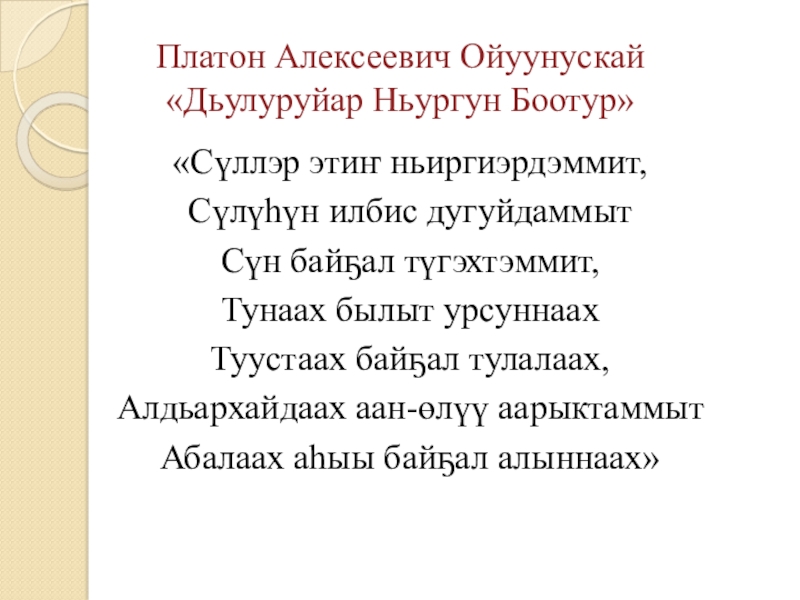 Платон Алексеевич Ойуунускай
«Дьулуруйар Ньургун Боотур»

«Сүллэр этиҥ ньиргиэрдэммит,
Сүлүһүн илбис дугуйдаммыт
Сүн байҕал түгэхтэммит,
Тунаах былыт урсуннаах
Туустаах байҕал тулалаах,
Алдьархайдаах аан-өлүү аарыктаммыт
Абалаах аһыы байҕал алыннаах»